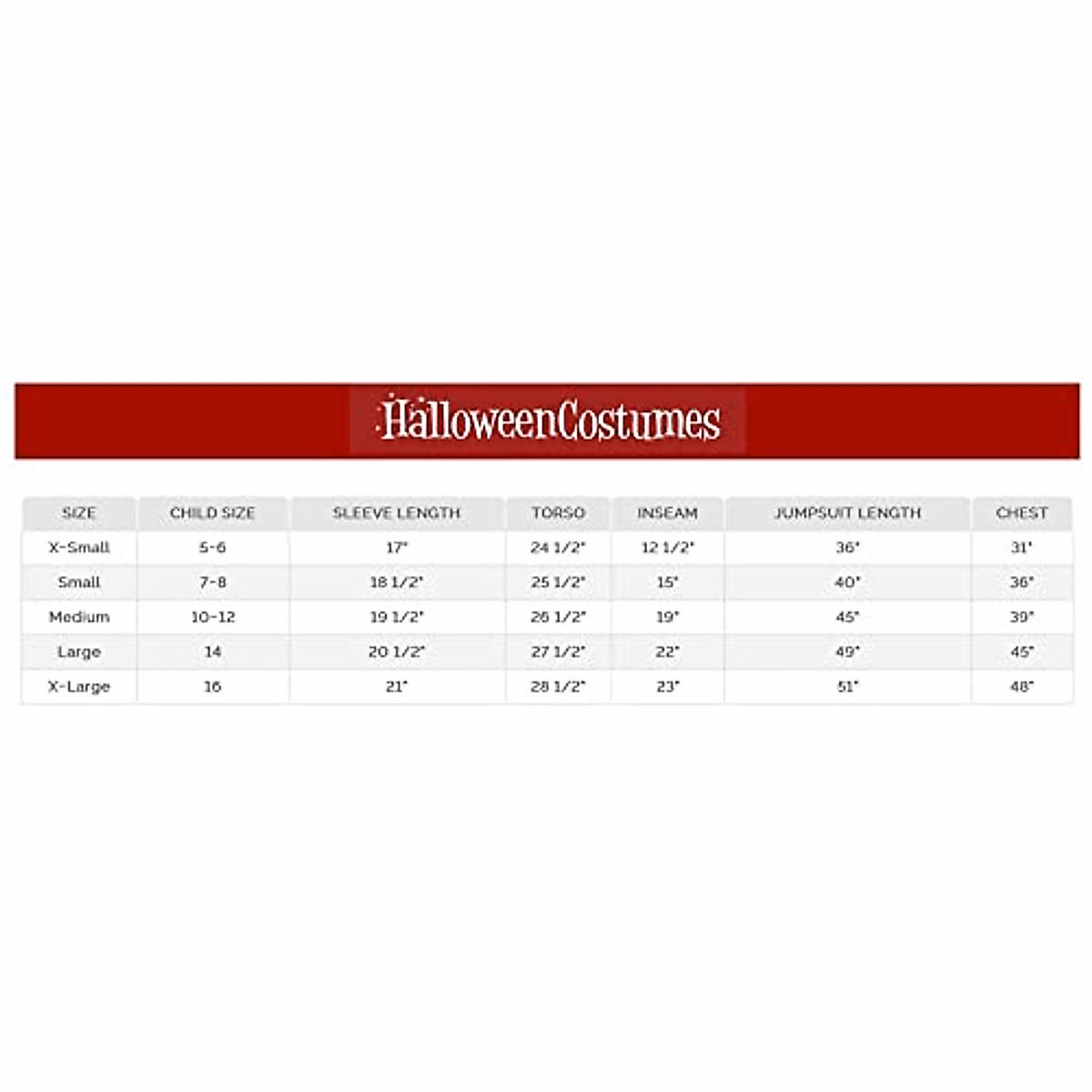 HalloweenCostumes

| SIZE | CHILD SIZE | SLEEVE LENGTH | TORSO | INSEAM | JUMPSUIT LENGTH | CHEST |
|---|---|---|---|---|---|---|
| X-Small | 5-6 | 17" | 24 1/2" | 12 1/2" | 36" | 31" |
| Small | 7-8 | 18 1/2" | 25 1/2" | 15" | 40" | 36" |
| Medium | 10-12 | 19 1/2" | 26 1/2" | 19" | 45" | 39" |
| Large | 14 | 20 1/2" | 27 1/2" | 22" | 49" | 45" |
| X-Large | 16 | 21" | 28 1/2" | 23" | 51" | 48" |